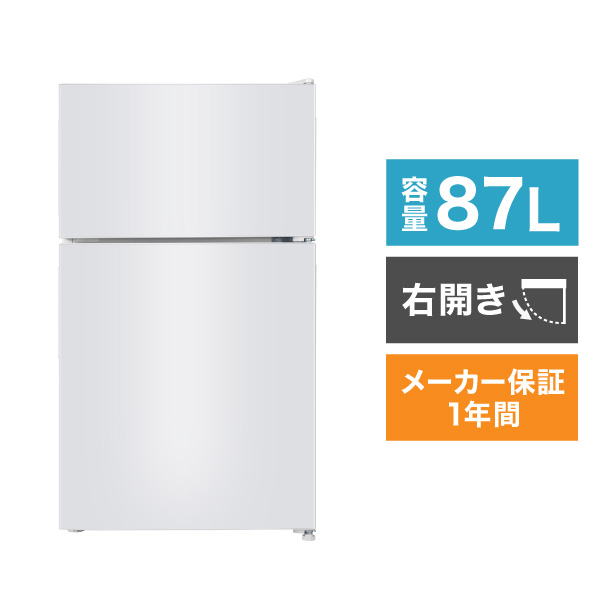 容量 87L

右開き

メーカー保証
1年間